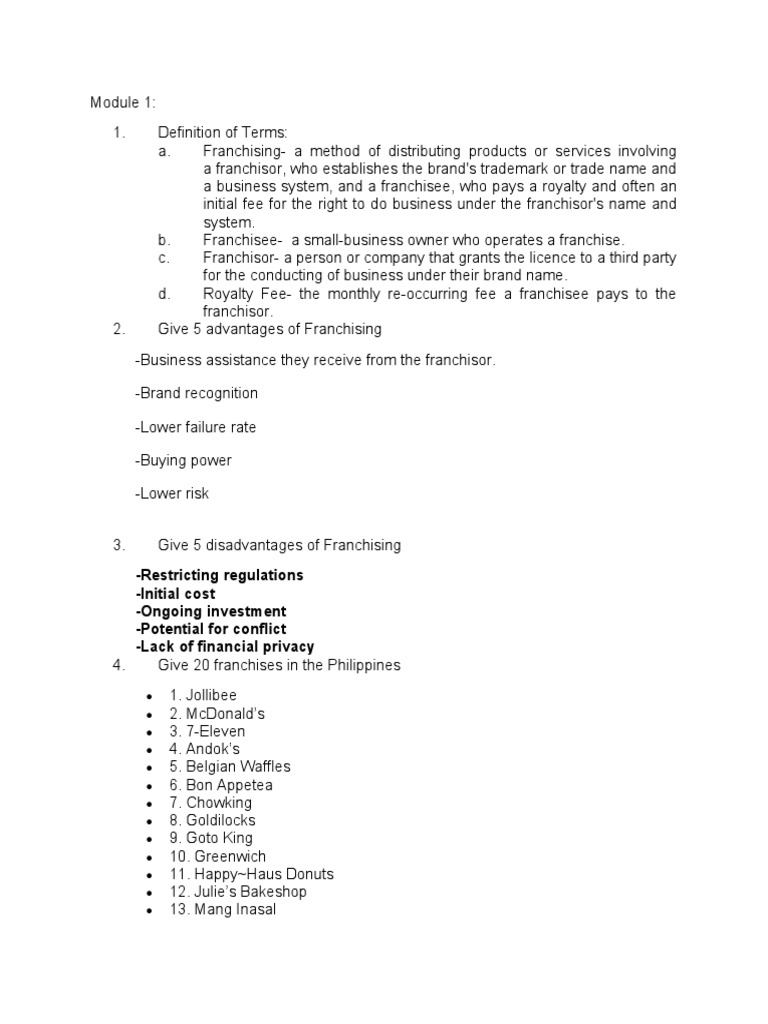 Module 1:

1. Definition of Terms:

a. Franchising- a method of distributing products or services involving a franchisor, who establishes the brand's trademark or trade name and a business system, and a franchisee, who pays a royalty and often an initial fee for the right to do business under the franchisor's name and system.

b. Franchisee- a small-business owner who operates a franchise.

c. Franchisor- a person or company that grants the licence to a third party for the conducting of business under their brand name.

d. Royalty Fee- the monthly re-occurring fee a franchisee pays to the franchisor.

2. Give 5 advantages of Franchising

-Business assistance they receive from the franchisor.

-Brand recognition

-Lower failure rate

-Buying power

-Lower risk

3. Give 5 disadvantages of Franchising

-Restricting regulations
-Initial cost
-Ongoing investment
-Potential for conflict
-Lack of financial privacy

4. Give 20 franchises in the Philippines

• 1. Jollibee
• 2. McDonald's
• 3. 7-Eleven
• 4. Andok's
• 5. Belgian Waffles
• 6. Bon Appetea
• 7. Chowking
• 8. Goldilocks
• 9. Goto King
• 10. Greenwich
• 11. Happy~Haus Donuts
• 12. Julie's Bakeshop
• 13. Mang Inasal